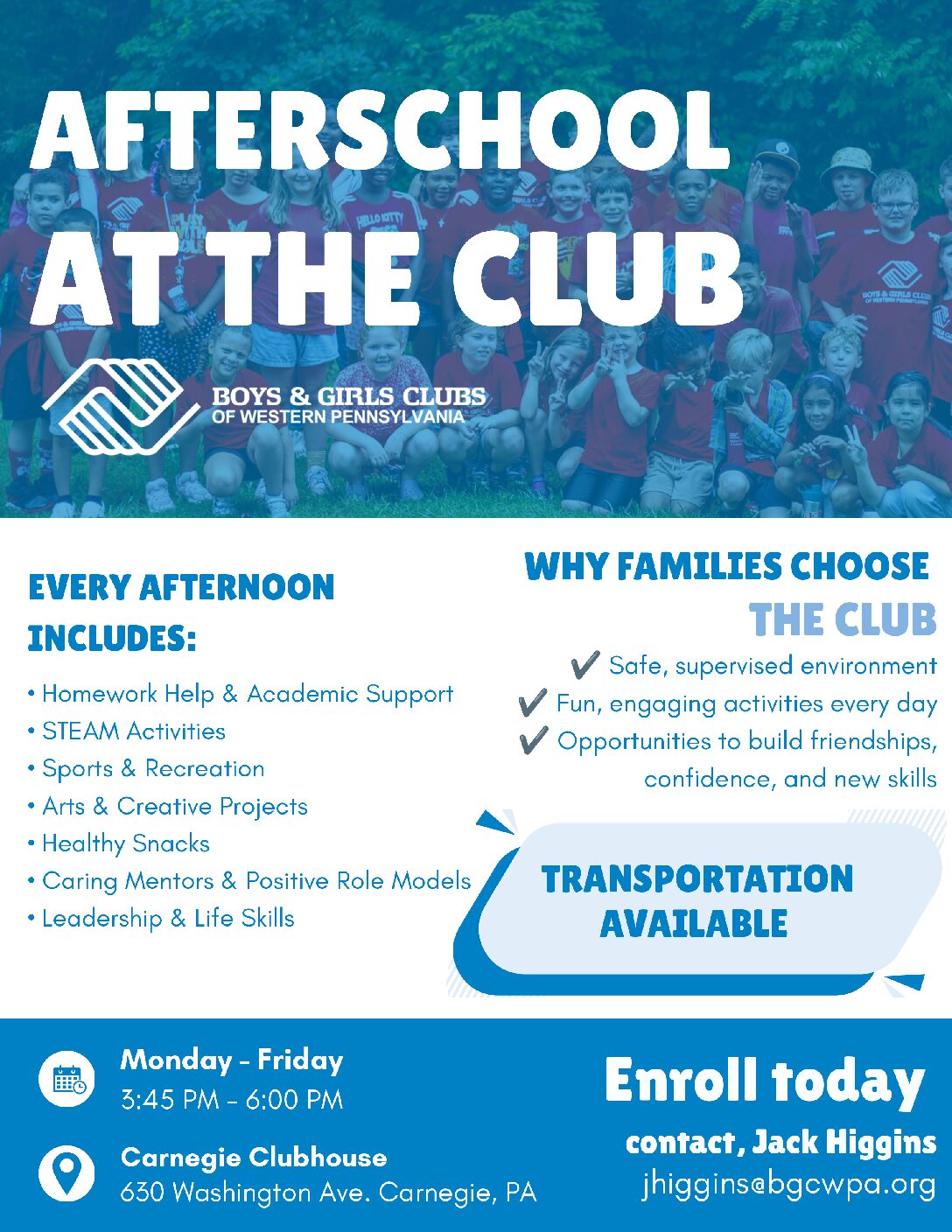 AFTERSCHOOL AT THE CLUB

BOYS & GIRLS CLUBS OF WESTERN PENNSYLVANIA

EVERY AFTERNOON INCLUDES:

• Homework Help & Academic Support
• STEAM Activities
• Sports & Recreation
• Arts & Creative Projects
• Healthy Snacks
• Caring Mentors & Positive Role Models
• Leadership & Life Skills

WHY FAMILIES CHOOSE THE CLUB

✔ Safe, supervised environment
✔ Fun, engaging activities every day
✔ Opportunities to build friendships, confidence, and new skills

TRANSPORTATION AVAILABLE

Monday - Friday
3:45 PM - 6:00 PM

Carnegie Clubhouse
630 Washington Ave. Carnegie, PA

Enroll today
contact, Jack Higgins
jhiggins@bgcwpa.org